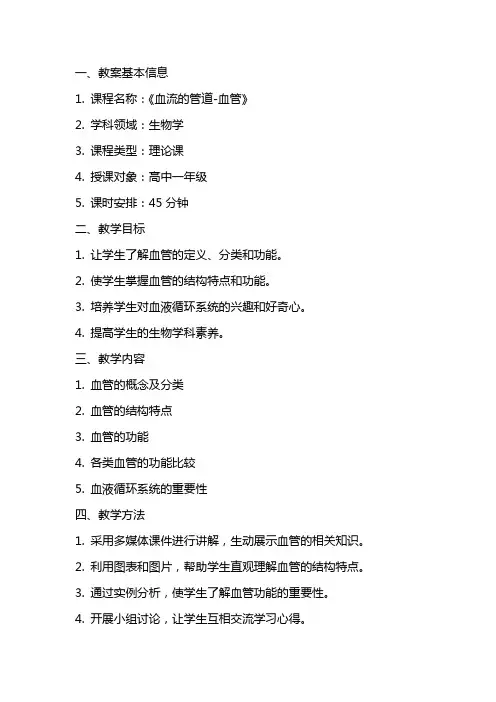 一、教案基本信息

1. 课程名称：《血流的管道-血管》

2. 学科领域：生物学

3. 课程类型：理论课

4. 授课对象：高中一年级

5. 课时安排：45 分钟

二、教学目标

1. 让学生了解血管的定义、分类和功能。

2. 使学生掌握血管的结构特点和功能。

3. 培养学生对血液循环系统的兴趣和好奇心。

4. 提高学生的生物学科素养。

三、教学内容

1. 血管的概念及分类

2. 血管的结构特点

3. 血管的功能

4. 各类血管的功能比较

5. 血液循环系统的重要性

四、教学方法

1. 采用多媒体课件进行讲解，生动展示血管的相关知识。

2. 利用图表和图片，帮助学生直观理解血管的结构特点。

3. 通过实例分析，使学生了解血管功能的重要性。

4. 开展小组讨论，让学生互相交流学习心得。